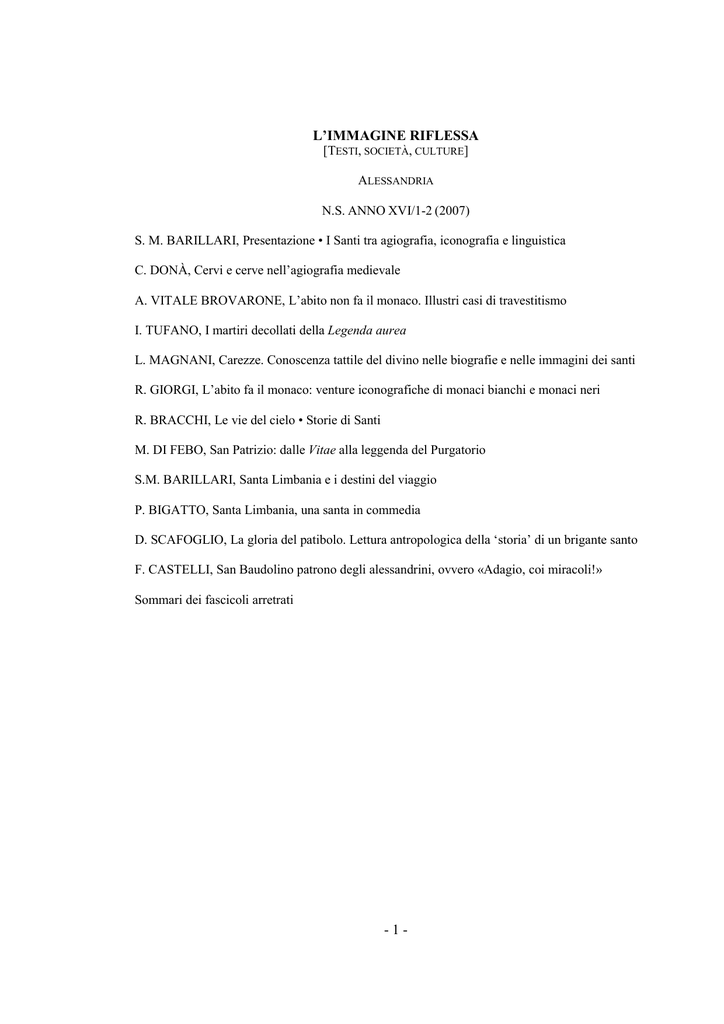 L'IMMAGINE RIFLESSA
[TESTI, SOCIETÀ, CULTURE]

ALESSANDRIA

N.S. ANNO XVI/1-2 (2007)

S. M. BARILLARI, Presentazione • I Santi tra agiografia, iconografia e linguistica

C. DONÀ, Cervi e cerve nell'agiografia medievale

A. VITALE BROVARONE, L'abito non fa il monaco. Illustri casi di travestitismo

I. TUFANO, I martiri decollati della Legenda aurea

L. MAGNANI, Carezze. Conoscenza tattile del divino nelle biografie e nelle immagini dei santi

R. GIORGI, L'abito fa il monaco: venture iconografiche di monaci bianchi e monaci neri

R. BRACCHI, Le vie del cielo • Storie di Santi

M. DI FEBO, San Patrizio: dalle Vitae alla leggenda del Purgatorio

S.M. BARILLARI, Santa Limbania e i destini del viaggio

P. BIGATTO, Santa Limbania, una santa in commedia

D. SCAFOGLIO, La gloria del patibolo. Lettura antropologica della 'storia' di un brigante santo

F. CASTELLI, San Baudolino patrono degli alessandrini, ovvero «Adagio, coi miracoli!»

Sommari dei fascicoli arretrati

- 1 -